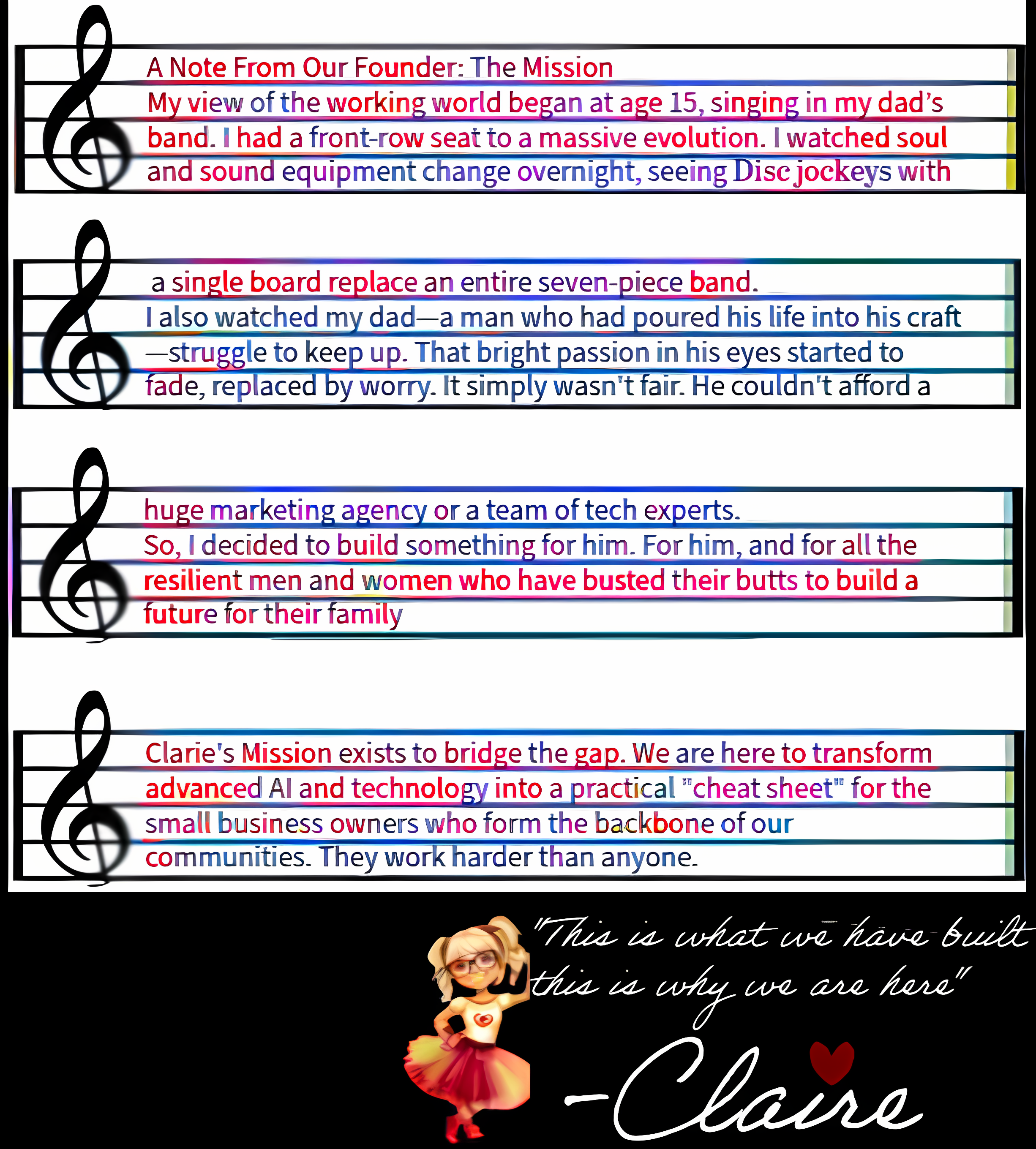 A Note From Our Founder: The Mission

My view of the working world began at age 15, singing in my dad's band. I had a front-row seat to a massive evolution. I watched soul and sound equipment change overnight, seeing Disc jockeys with a single board replace an entire seven-piece band.

I also watched my dad—a man who had poured his life into his craft—struggle to keep up. That bright passion in his eyes started to fade, replaced by worry. It simply wasn't fair. He couldn't afford a huge marketing agency or a team of tech experts.

So, I decided to build something for him. For him, and for all the resilient men and women who have busted their butts to build a future for their family

Clarie's Mission exists to bridge the gap. We are here to transform advanced AI and technology into a practical "cheat sheet" for the small business owners who form the backbone of our communities. They work harder than anyone.

"This is what we have built this is why we are here"

-Claire